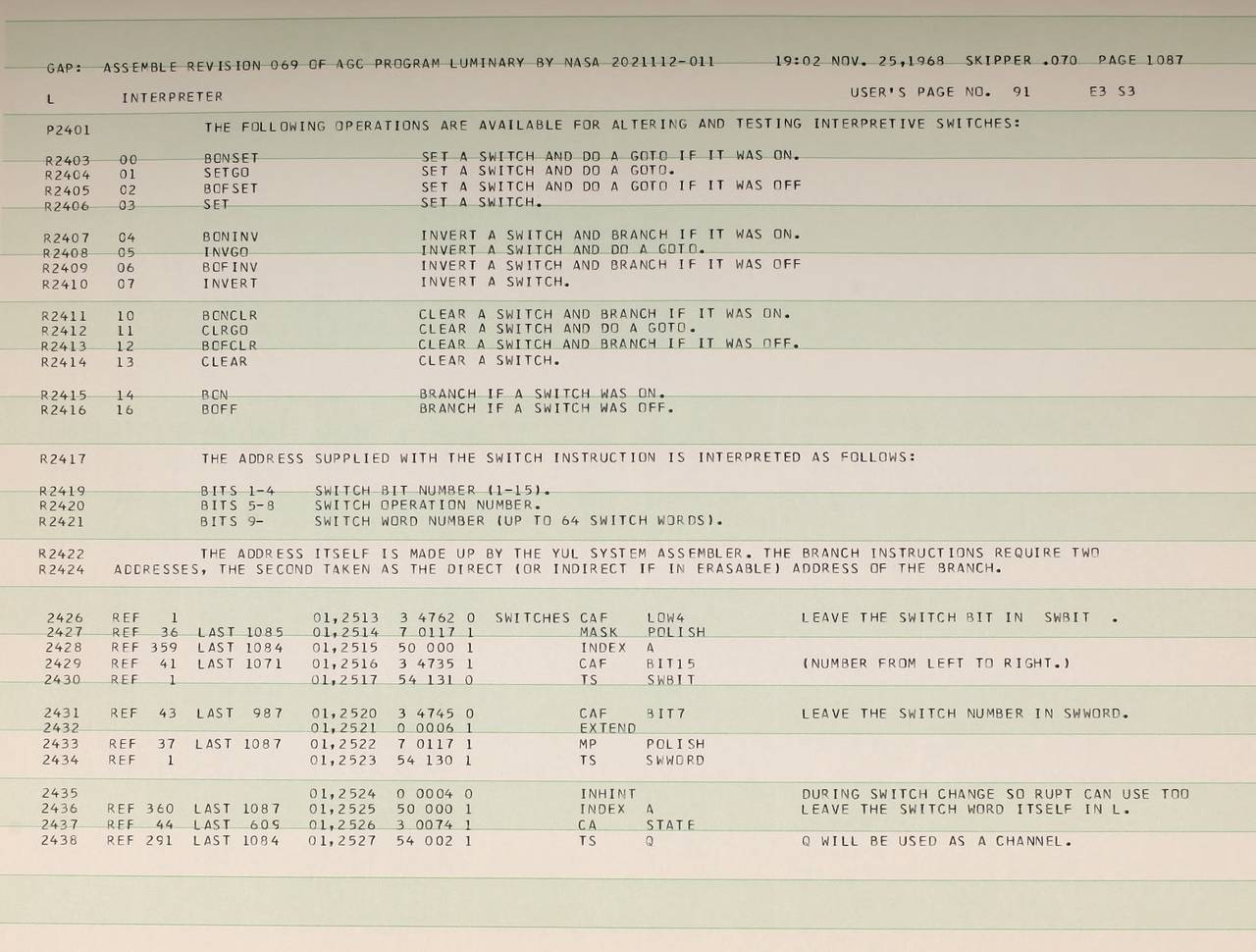 GAP: ASSEMBLE REVISION 069 OF AGC PROGRAM LUMINARY BY NASA 2021112-011 19:02 NOV. 25,1968 SKIPPER .070 PAGE 1087

L INTERPRETER USER'S PAGE NO. 91 E3 S3

P2401 THE FOLLOWING OPERATIONS ARE AVAILABLE FOR ALTERING AND TESTING INTERPRETIVE SWITCHES:

R2403 00 BONSET SET A SWITCH AND DO A GOTO IF IT WAS ON.
R2404 01 SETGO SET A SWITCH AND DO A GOTO.
R2405 02 BOFSET SET A SWITCH AND DO A GOTO IF IT WAS OFF
R2406 03 SET SET A SWITCH.

R2407 04 BONINV INVERT A SWITCH AND BRANCH IF IT WAS ON.
R2408 05 INVGO INVERT A SWITCH AND DO A GOTO.
R2409 06 BOFINV INVERT A SWITCH AND BRANCH IF IT WAS OFF
R2410 07 INVERT INVERT A SWITCH.

R2411 10 BONCLR CLEAR A SWITCH AND BRANCH IF IT WAS ON.
R2412 11 CLRGO CLEAR A SWITCH AND DO A GOTO.
R2413 12 BOFCLR CLEAR A SWITCH AND BRANCH IF IT WAS OFF.
R2414 13 CLEAR CLEAR A SWITCH.

R2415 14 BON BRANCH IF A SWITCH WAS ON.
R2416 16 BOFF BRANCH IF A SWITCH WAS OFF.

R2417 THE ADDRESS SUPPLIED WITH THE SWITCH INSTRUCTION IS INTERPRETED AS FOLLOWS:

R2419 BITS 1-4 SWITCH BIT NUMBER (1-15).
R2420 BITS 5-8 SWITCH OPERATION NUMBER.
R2421 BITS 9- SWITCH WORD NUMBER (UP TO 64 SWITCH WORDS).

R2422 THE ADDRESS ITSELF IS MADE UP BY THE YUL SYSTEM ASSEMBLER. THE BRANCH INSTRUCTIONS REQUIRE TWO
R2424 ADDRESSES, THE SECOND TAKEN AS THE DIRECT (OR INDIRECT IF IN ERASABLE) ADDRESS OF THE BRANCH.

2426 REF 1 01,2513 3 4762 0 SWITCHES CAF LOW4 LEAVE THE SWITCH BIT IN SWBIT .
2427 REF 36 LAST 1085 01,2514 7 0117 1 MASK POLISH
2428 REF 359 LAST 1084 01,2515 50 000 1 INDEX A
2429 REF 41 LAST 1071 01,2516 3 4735 1 CAF BIT15 (NUMBER FROM LEFT TO RIGHT.)
2430 REF 1 01,2517 54 131 0 TS SWBIT

2431 REF 43 LAST 987 01,2520 3 4745 0 CAF BIT7 LEAVE THE SWITCH NUMBER IN SWWORD.
2432 01,2521 0 0006 1 EXTEND
2433 REF 37 LAST 1087 01,2522 7 0117 1 MP POLISH
2434 REF 1 01,2523 54 130 1 TS SWWORD

2435 01,2524 0 0004 0 INHINT DURING SWITCH CHANGE SO RUPT CAN USE TOO
2436 REF 360 LAST 1087 01,2525 50 000 1 INDEX A LEAVE THE SWITCH WORD ITSELF IN L.
2437 REF 44 LAST 609 01,2526 3 0074 1 CA STATE
2438 REF 291 LAST 1084 01,2527 54 002 1 TS Q Q WILL BE USED AS A CHANNEL.